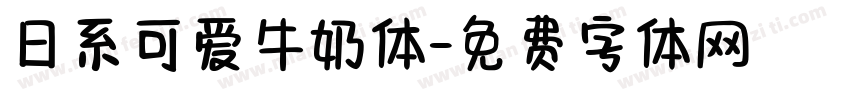 日系可爱牛奶体-免费字体网